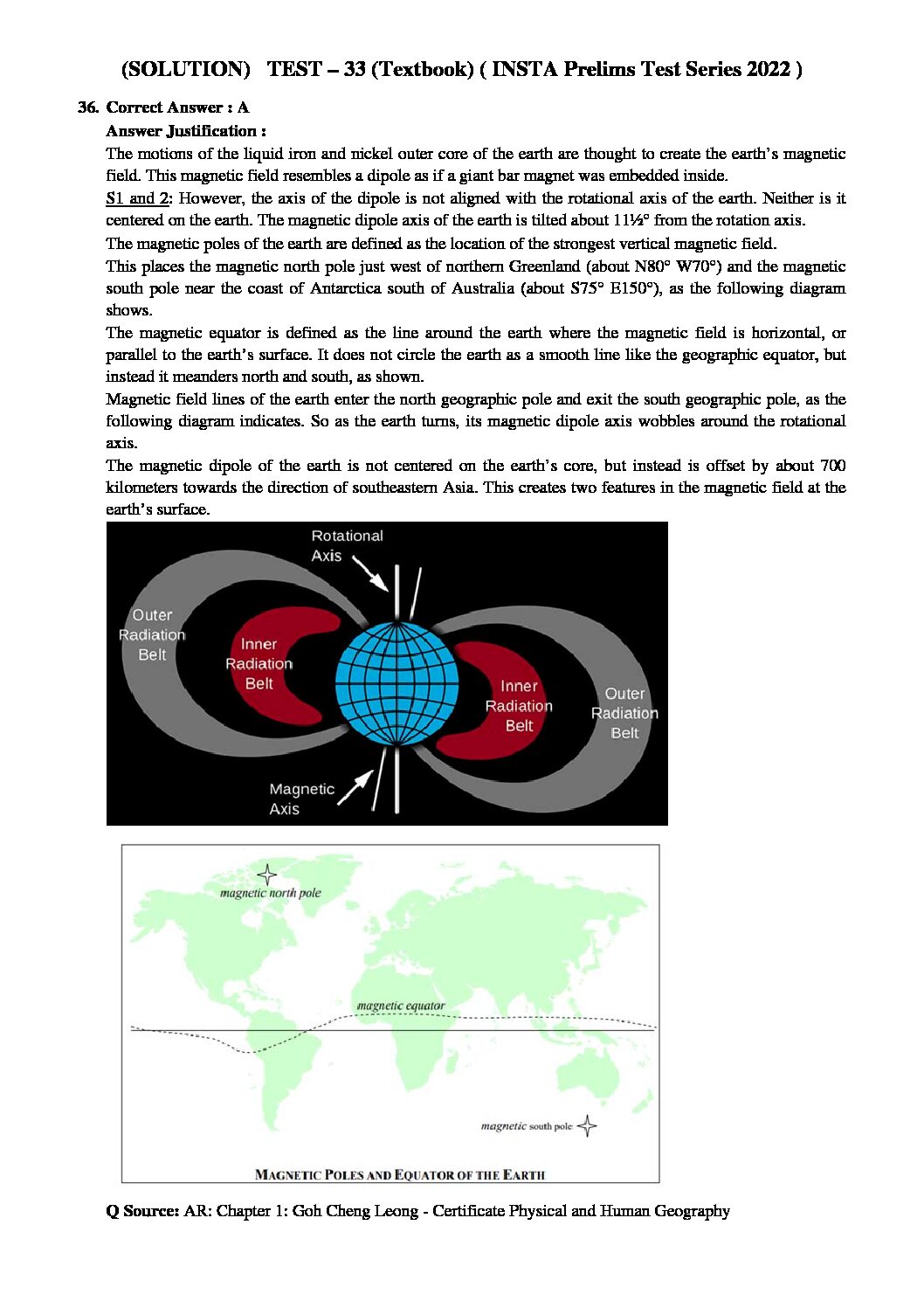 (SOLUTION) TEST – 33 (Textbook) ( INSTA Prelims Test Series 2022 )

36. Correct Answer : A

Answer Justification :

The motions of the liquid iron and nickel outer core of the earth are thought to create the earth's magnetic field. This magnetic field resembles a dipole as if a giant bar magnet was embedded inside.

S1 and 2: However, the axis of the dipole is not aligned with the rotational axis of the earth. Neither is it centered on the earth. The magnetic dipole axis of the earth is tilted about 11½° from the rotation axis.

The magnetic poles of the earth are defined as the location of the strongest vertical magnetic field.

This places the magnetic north pole just west of northern Greenland (about N80° W70°) and the magnetic south pole near the coast of Antarctica south of Australia (about S75° E150°), as the following diagram shows.

The magnetic equator is defined as the line around the earth where the magnetic field is horizontal, or parallel to the earth's surface. It does not circle the earth as a smooth line like the geographic equator, but instead it meanders north and south, as shown.

Magnetic field lines of the earth enter the north geographic pole and exit the south geographic pole, as the following diagram indicates. So as the earth turns, its magnetic dipole axis wobbles around the rotational axis.

The magnetic dipole of the earth is not centered on the earth's core, but instead is offset by about 700 kilometers towards the direction of southeastern Asia. This creates two features in the magnetic field at the earth's surface.

Rotational Axis

Outer Radiation Belt

Inner Radiation Belt

Inner Radiation Belt

Outer Radiation Belt

Magnetic Axis

magnetic north pole

magnetic equator

magnetic south pole

MAGNETIC POLES AND EQUATOR OF THE EARTH

Q Source: AR: Chapter 1: Goh Cheng Leong - Certificate Physical and Human Geography